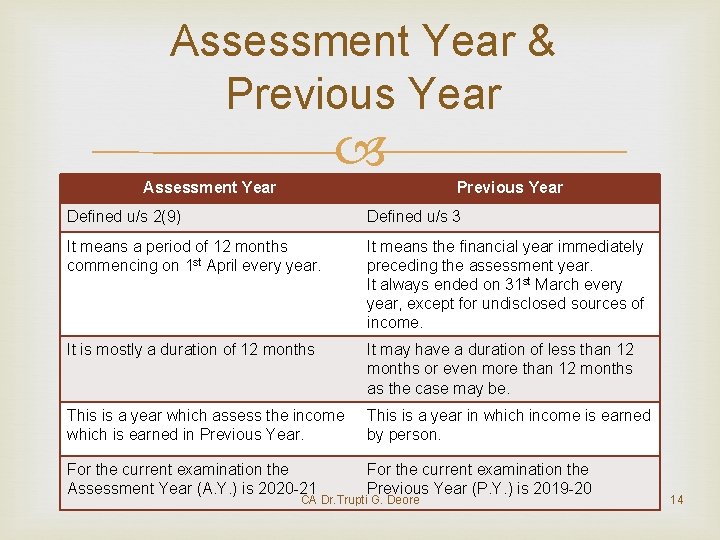 Assessment Year & Previous Year

| Assessment Year | Previous Year |
|---|---|
| Defined u/s 2(9) | Defined u/s 3 |
| It means a period of 12 months commencing on 1$^{st}$ April every year. | It means the financial year immediately preceding the assessment year. It always ended on 31$^{st}$ March every year, except for undisclosed sources of income. |
| It is mostly a duration of 12 months | It may have a duration of less than 12 months or even more than 12 months as the case may be. |
| This is a year which assess the income which is earned in Previous Year. | This is a year in which income is earned by person. |
| For the current examination the Assessment Year (A.Y.) is 2020-21 | For the current examination the Previous Year (P.Y.) is 2019-20 |

CA Dr.Trupti G. Deore

14